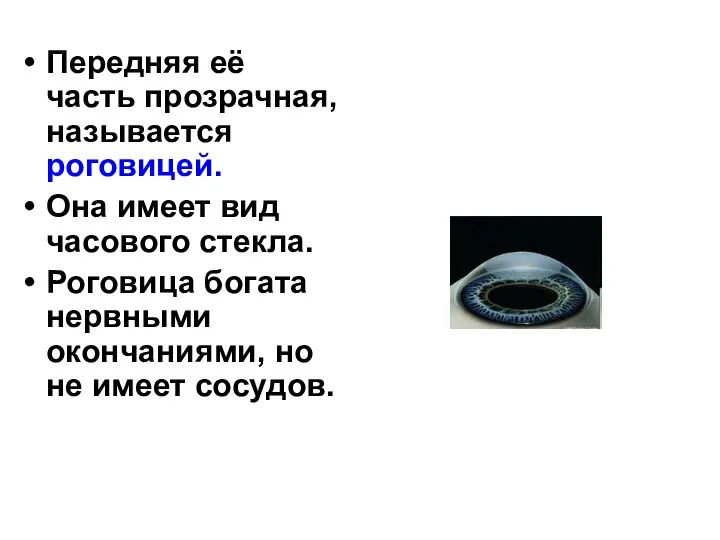 • Передняя её часть прозрачная, называется роговицей.

• Она имеет вид часового стекла.

• Роговица богата нервными окончаниями, но не имеет сосудов.